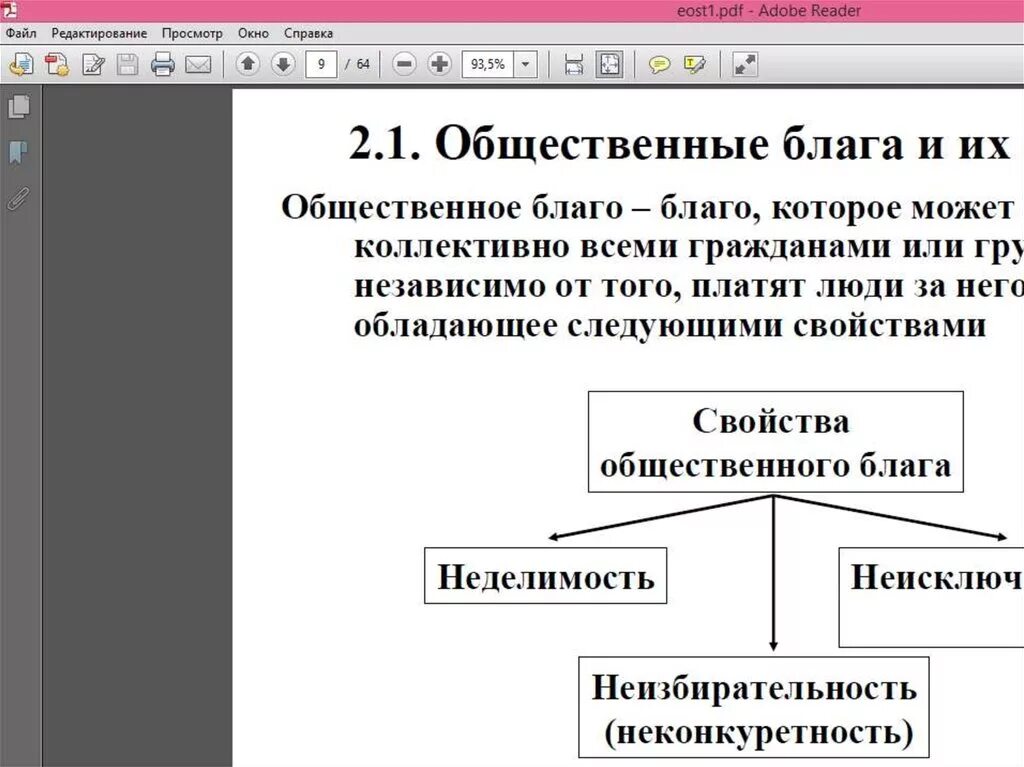 eost1.pdf - Adobe Reader

Файл Редактирование Просмотр Окно Справка

9 / 64 93,5%

2.1. Общественные блага и их

Общественное благо – благо, которое может коллективно всеми гражданами или гру независимо от того, платят люди за него обладающее следующими свойствами

Свойства общественного блага

Неделимость

Неисключ

Неизбирательность (неконкуретность)